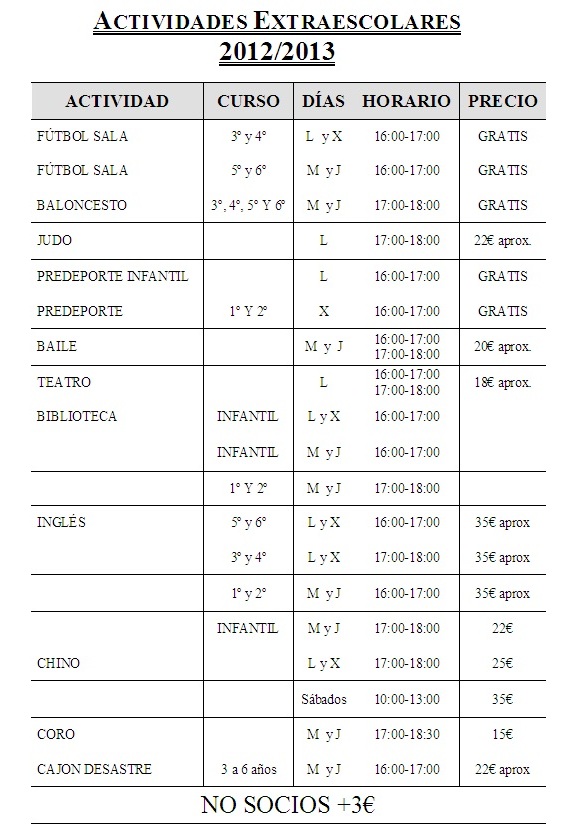 ACTIVIDADES EXTRAESCOLARES
2012/2013

| ACTIVIDAD | CURSO | DÍAS | HORARIO | PRECIO |
|---|---|---|---|---|
| FÚTBOL SALA | 3º y 4º | L y X | 16:00-17:00 | GRATIS |
| FÚTBOL SALA | 5º y 6º | M y J | 16:00-17:00 | GRATIS |
| BALONCESTO | 3º, 4º, 5º Y 6º | M y J | 17:00-18:00 | GRATIS |
| JUDO | | L | 17:00-18:00 | 22€ aprox. |
| PREDEPORTE INFANTIL | | L | 16:00-17:00 | GRATIS |
| PREDEPORTE | 1º Y 2º | X | 16:00-17:00 | GRATIS |
| BAILE | | M y J | 16:00-17:00 17:00-18:00 | 20€ aprox. |
| TEATRO | | L | 16:00-17:00 17:00-18:00 | 18€ aprox. |
| BIBLIOTECA | INFANTIL | L y X | 16:00-17:00 | |
| | INFANTIL | M y J | 16:00-17:00 | |
| | 1º Y 2º | M y J | 17:00-18:00 | |
| INGLÉS | 5º y 6º | L y X | 16:00-17:00 | 35€ aprox |
| | 3º y 4º | L y X | 17:00-18:00 | 35€ aprox |
| | 1º y 2º | M y J | 16:00-17:00 | 35€ aprox |
| | INFANTIL | M y J | 17:00-18:00 | 22€ |
| CHINO | | L y X | 17:00-18:00 | 25€ |
| | | Sábados | 10:00-13:00 | 35€ |
| CORO | | M y J | 17:00-18:30 | 15€ |
| CAJON DESASTRE | 3 a 6 años | M y J | 16:00-17:00 | 22€ aprox |

NO SOCIOS +3€